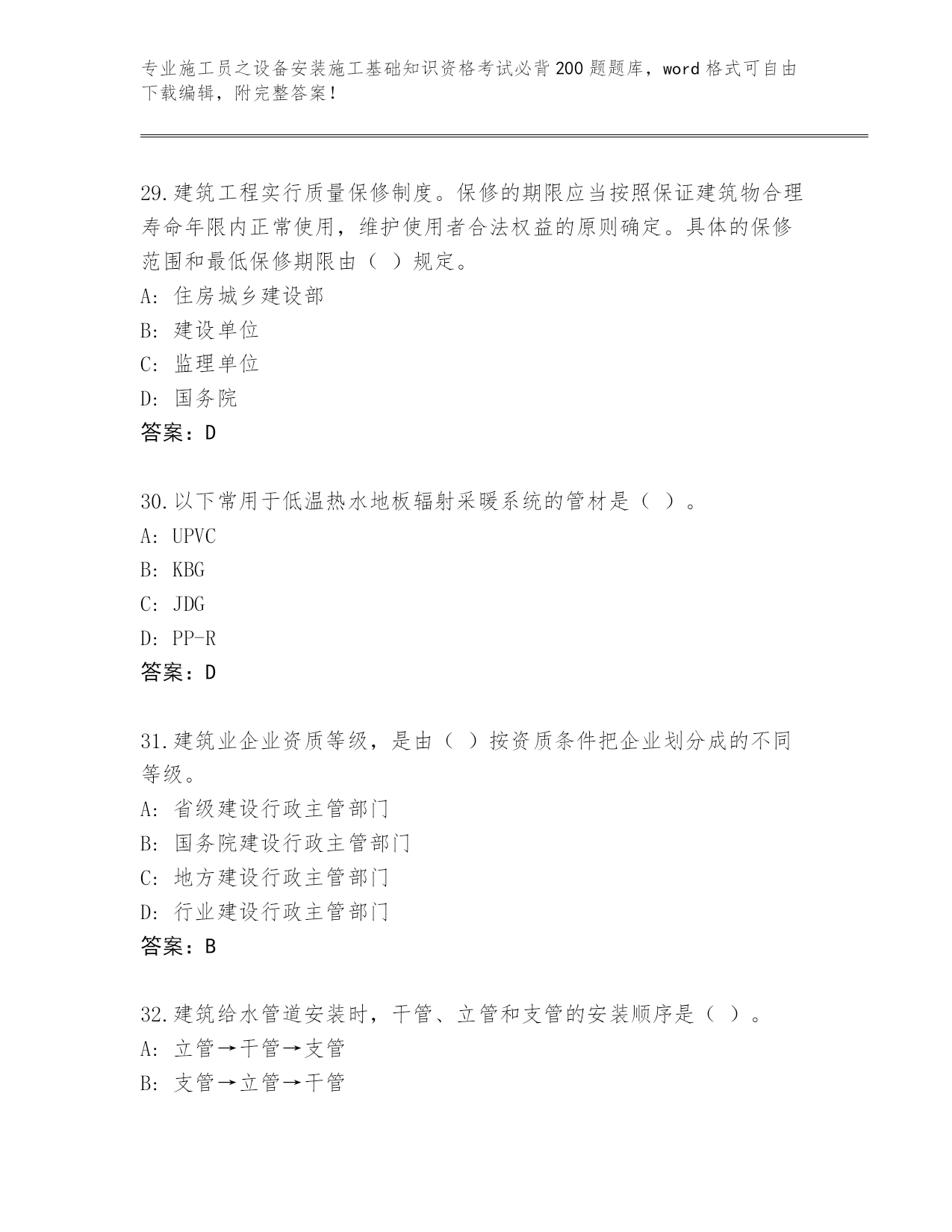 专业施工员之设备安装施工基础知识资格考试必背200题题库，word格式可自由下载编辑，附完整答案！

29.建筑工程实行质量保修制度。保修的期限应当按照保证建筑物合理寿命年限内正常使用，维护使用者合法权益的原则确定。具体的保修范围和最低保修期限由（ ）规定。
A: 住房城乡建设部
B: 建设单位
C: 监理单位
D: 国务院
答案：D

30.以下常用于低温热水地板辐射采暖系统的管材是（ ）。
A: UPVC
B: KBG
C: JDG
D: PP-R
答案：D

31.建筑业企业资质等级，是由（ ）按资质条件把企业划分成的不同等级。
A: 省级建设行政主管部门
B: 国务院建设行政主管部门
C: 地方建设行政主管部门
D: 行业建设行政主管部门
答案：B

32.建筑给水管道安装时，干管、立管和支管的安装顺序是（ ）。
A: 立管→干管→支管
B: 支管→立管→干管